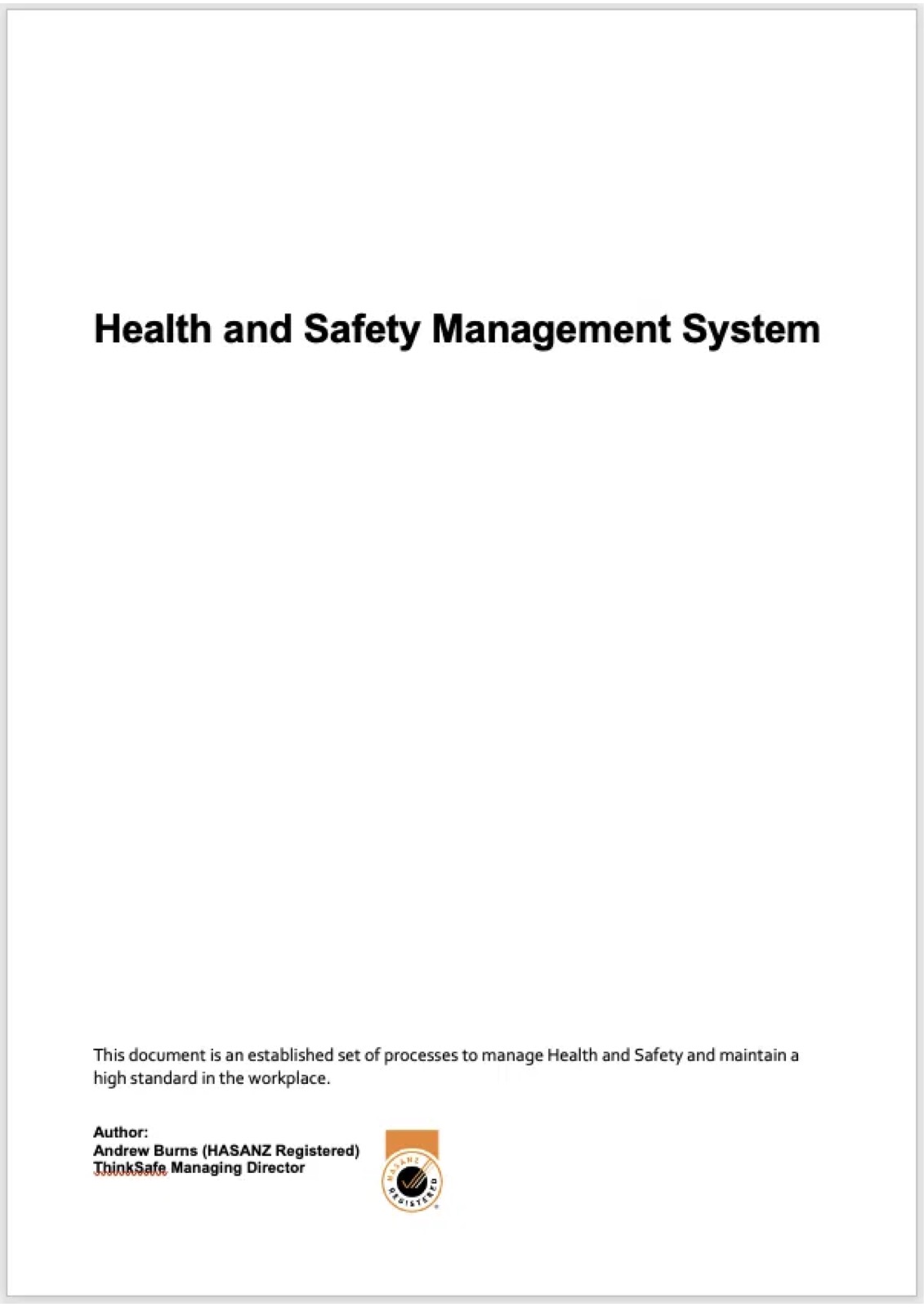 Health and Safety Management System

This document is an established set of processes to manage Health and Safety and maintain a high standard in the workplace.

Author:
Andrew Burns (HASANZ Registered)
ThinkSafe Managing Director

HASANZ
REGISTERED